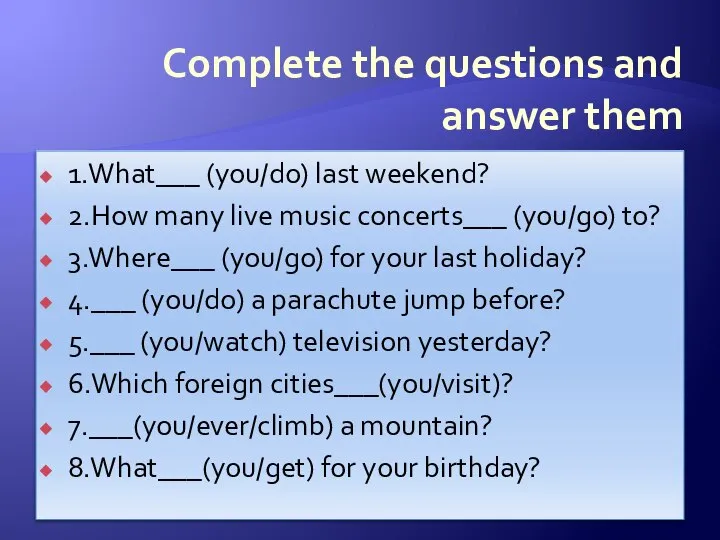 Complete the questions and answer them

1.What___ (you/do) last weekend?
2.How many live music concerts___ (you/go) to?
3.Where___ (you/go) for your last holiday?
4.___ (you/do) a parachute jump before?
5.___ (you/watch) television yesterday?
6.Which foreign cities___(you/visit)?
7.___(you/ever/climb) a mountain?
8.What___(you/get) for your birthday?